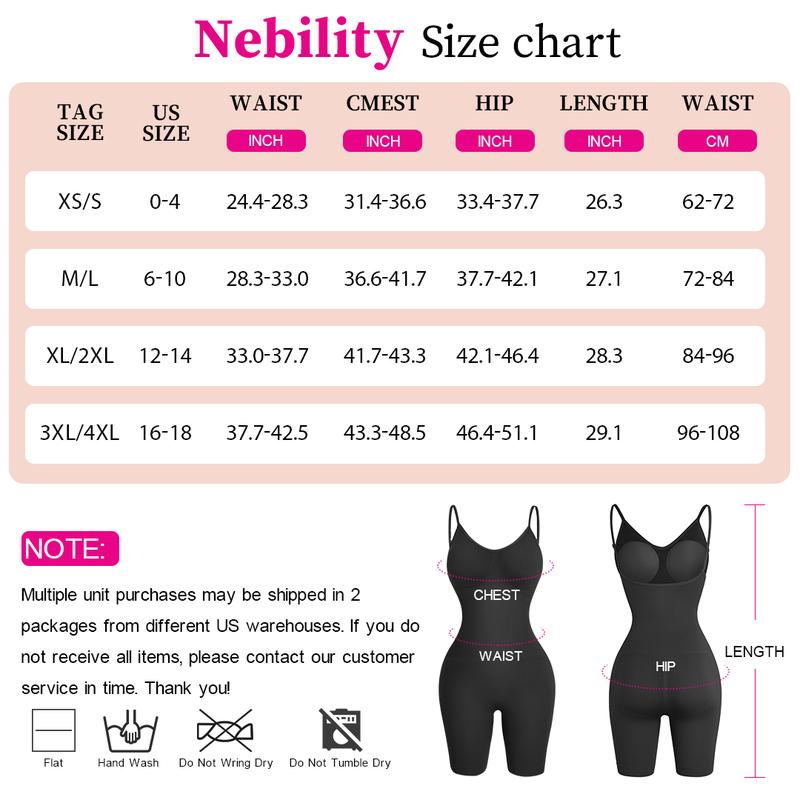 Nebility Size chart

| TAG SIZE | US SIZE | WAIST INCH | CMEST INCH | HIP INCH | LENGTH INCH | WAIST CM |
|---|---|---|---|---|---|---|
| XS/S | 0-4 | 24.4-28.3 | 31.4-36.6 | 33.4-37.7 | 26.3 | 62-72 |
| M/L | 6-10 | 28.3-33.0 | 36.6-41.7 | 37.7-42.1 | 27.1 | 72-84 |
| XL/2XL | 12-14 | 33.0-37.7 | 41.7-43.3 | 42.1-46.4 | 28.3 | 84-96 |
| 3XL/4XL | 16-18 | 37.7-42.5 | 43.3-48.5 | 46.4-51.1 | 29.1 | 96-108 |

NOTE:

Multiple unit purchases may be shipped in 2 packages from different US warehouses. If you do not receive all items, please contact our customer service in time. Thank you!

Flat Hand Wash Do Not Wring Dry Do Not Tumble Dry

CHEST
WAIST
HIP
LENGTH